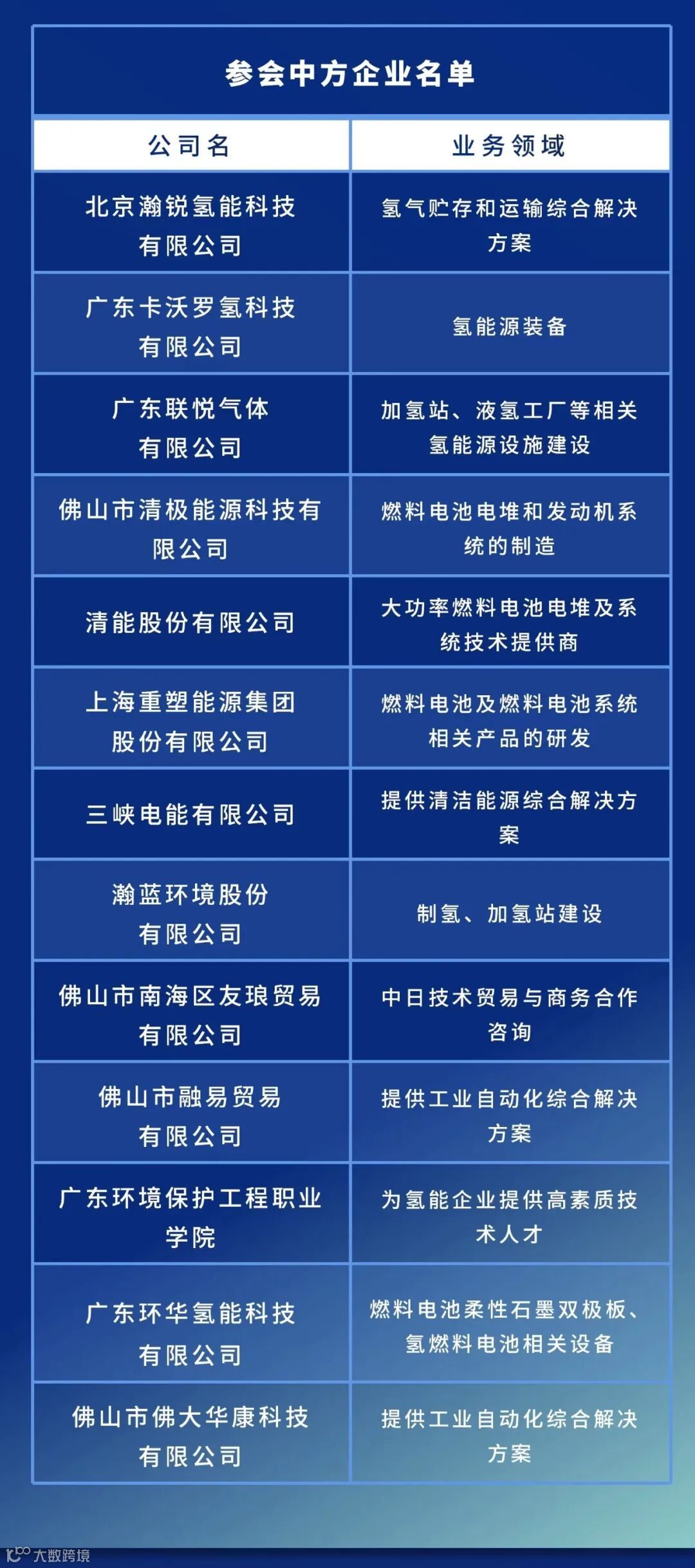 参会中方企业名单

| 公司名 | 业务领域 |
|---|---|
| 北京瀚锐氢能科技有限公司 | 氢气贮存和运输综合解决方案 |
| 广东卡沃罗氢科技有限公司 | 氢能源装备 |
| 广东联悦气体有限公司 | 加氢站、液氢工厂等相关氢能源设施建设 |
| 佛山市清极能源科技有限公司 | 燃料电池电堆和发动机系统的制造 |
| 清能股份有限公司 | 大功率燃料电池电堆及系统技术提供商 |
| 上海重塑能源集团股份有限公司 | 燃料电池及燃料电池系统相关产品的研发 |
| 三峡电能有限公司 | 提供清洁能源综合解决方案 |
| 瀚蓝环境股份有限公司 | 制氢、加氢站建设 |
| 佛山市南海区友琅贸易有限公司 | 中日技术贸易与商务合作咨询 |
| 佛山市融易贸易有限公司 | 提供工业自动化综合解决方案 |
| 广东环境保护工程职业学院 | 为氢能企业提供高素质技术人才 |
| 广东环华氢能科技有限公司 | 燃料电池柔性石墨双极板、氢燃料电池相关设备 |
| 佛山市佛大华康科技有限公司 | 提供工业自动化综合解决方案 |

大数跨境